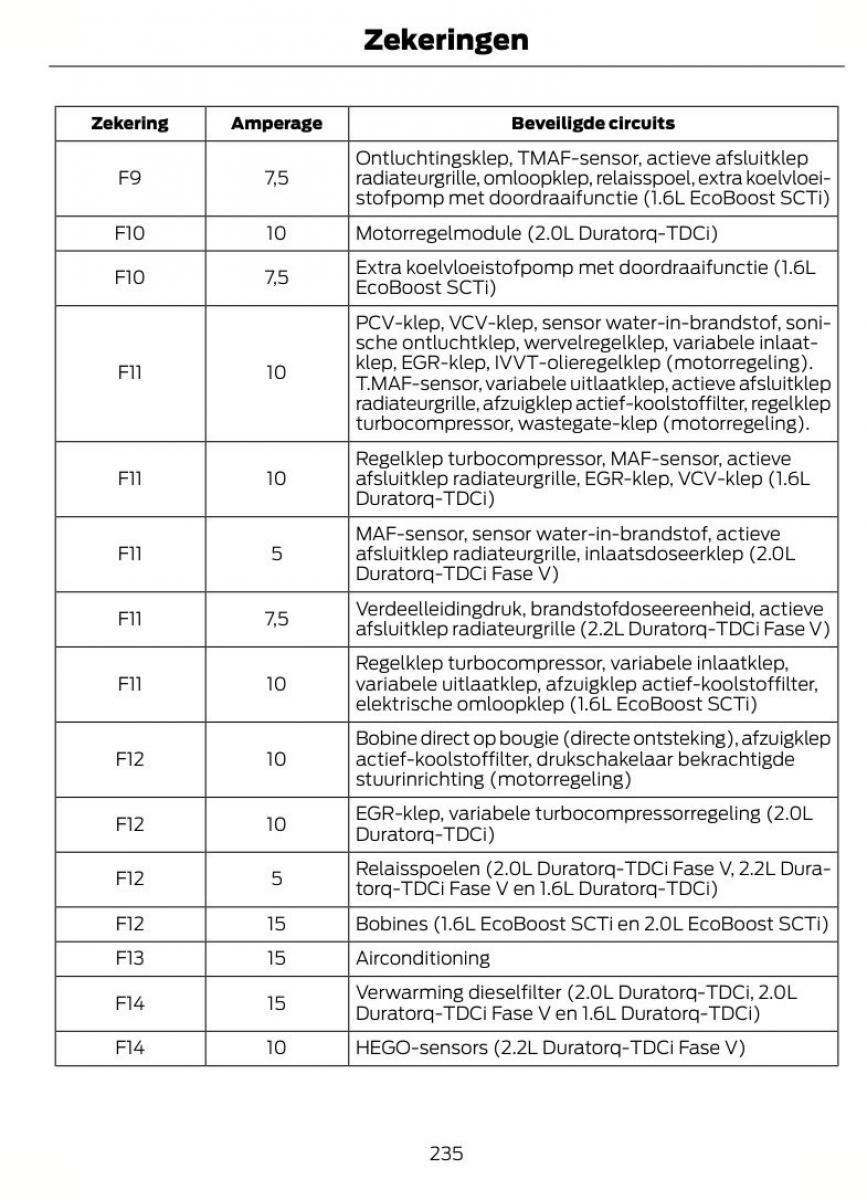 Zekeringen

| Zekering | Amperage | Beveiligde circuits |
|---|---|---|
| F9 | 7,5 | Ontluchtingsklep, TMAF-sensor, actieve afsluitklep radiateurgrille, omloopklep, relaisspoel, extra koelvloeistofpomp met doordraaifunctie (1.6L EcoBoost SCTi) |
| F10 | 10 | Motorregelmodule (2.0L Duratorq-TDCi) |
| F10 | 7,5 | Extra koelvloeistofpomp met doordraaifunctie (1.6L EcoBoost SCTi) |
| F11 | 10 | PCV-klep, VCV-klep, sensor water-in-brandstof, sonische ontluchtklep, wervelregelklep, variabele inlaatklep, EGR-klep, IVVT-olieregelklep (motorregeling). T.MAF-sensor, variabele uitlaatklep, actieve afsluitklep radiateurgrille, afzuigklep actief-koolstoffilter, regelklep turbocompressor, wastegate-klep (motorregeling). |
| F11 | 10 | Regelklep turbocompressor, MAF-sensor, actieve afsluitklep radiateurgrille, EGR-klep, VCV-klep (1.6L Duratorq-TDCi) |
| F11 | 5 | MAF-sensor, sensor water-in-brandstof, actieve afsluitklep radiateurgrille, inlaatsdoseerklep (2.0L Duratorq-TDCi Fase V) |
| F11 | 7,5 | Verdeelleidingdruk, brandstofdoseereenheid, actieve afsluitklep radiateurgrille (2.2L Duratorq-TDCi Fase V) |
| F11 | 10 | Regelklep turbocompressor, variabele inlaatklep, variabele uitlaatklep, afzuigklep actief-koolstoffilter, elektrische omloopklep (1.6L EcoBoost SCTi) |
| F12 | 10 | Bobine direct op bougie (directe ontsteking), afzuigklep actief-koolstoffilter, drukschakelaar bekrachtigde stuurinrichting (motorregeling) |
| F12 | 10 | EGR-klep, variabele turbocompressorregeling (2.0L Duratorq-TDCi) |
| F12 | 5 | Relaisspoelen (2.0L Duratorq-TDCi Fase V, 2.2L Duratorq-TDCi Fase V en 1.6L Duratorq-TDCi) |
| F12 | 15 | Bobines (1.6L EcoBoost SCTi en 2.0L EcoBoost SCTi) |
| F13 | 15 | Airconditioning |
| F14 | 15 | Verwarming dieselfilter (2.0L Duratorq-TDCi, 2.0L Duratorq-TDCi Fase V en 1.6L Duratorq-TDCi) |
| F14 | 10 | HEGO-sensors (2.2L Duratorq-TDCi Fase V) |

235